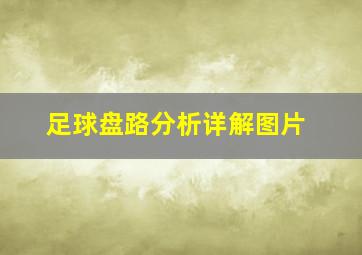 足球盘路分析详解图片